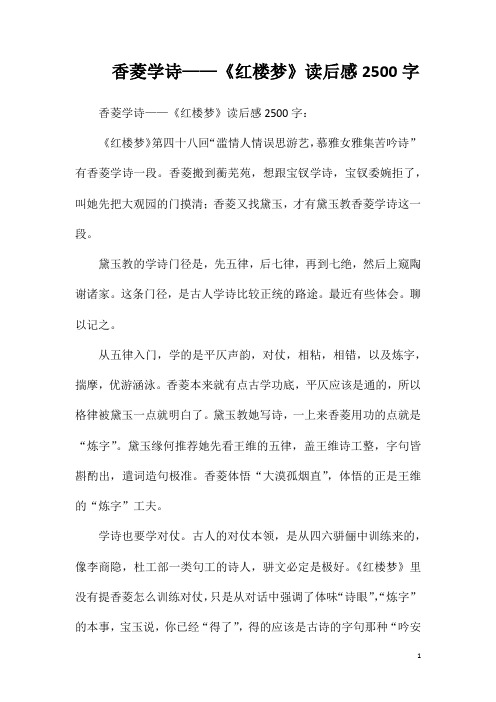 香菱学诗——《红楼梦》读后感2500字

香菱学诗——《红楼梦》读后感2500字：

《红楼梦》第四十八回“滥情人情误思游艺，慕雅女雅集苦吟诗”有香菱学诗一段。香菱搬到蘅芜苑，想跟宝钗学诗，宝钗委婉拒了，叫她先把大观园的门摸清；香菱又找黛玉，才有黛玉教香菱学诗这一段。

黛玉教的学诗门径是，先五律，后七律，再到七绝，然后上窥陶谢诸家。这条门径，是古人学诗比较正统的路途。最近有些体会。聊以记之。

从五律入门，学的是平仄声韵，对仗，相粘，相错，以及炼字，揣摩，优游涵泳。香菱本来就有点古学功底，平仄应该是通的，所以格律被黛玉一点就明白了。黛玉教她写诗，一上来香菱用功的点就是“炼字”。黛玉缘何推荐她先看王维的五律，盖王维诗工整，字句皆斟酌出，遣词造句极准。香菱体悟“大漠孤烟直”，体悟的正是王维的“炼字”工夫。

学诗也要学对仗。古人的对仗本领，是从四六骈俪中训练来的，像李商隐，杜工部一类句工的诗人，骈文必定是极好。《红楼梦》里没有提香菱怎么训练对仗，只是从对话中强调了体味“诗眼”，“炼字”的本事，宝玉说，你已经“得了”，得的应该是古诗的字句那种“吟安

1